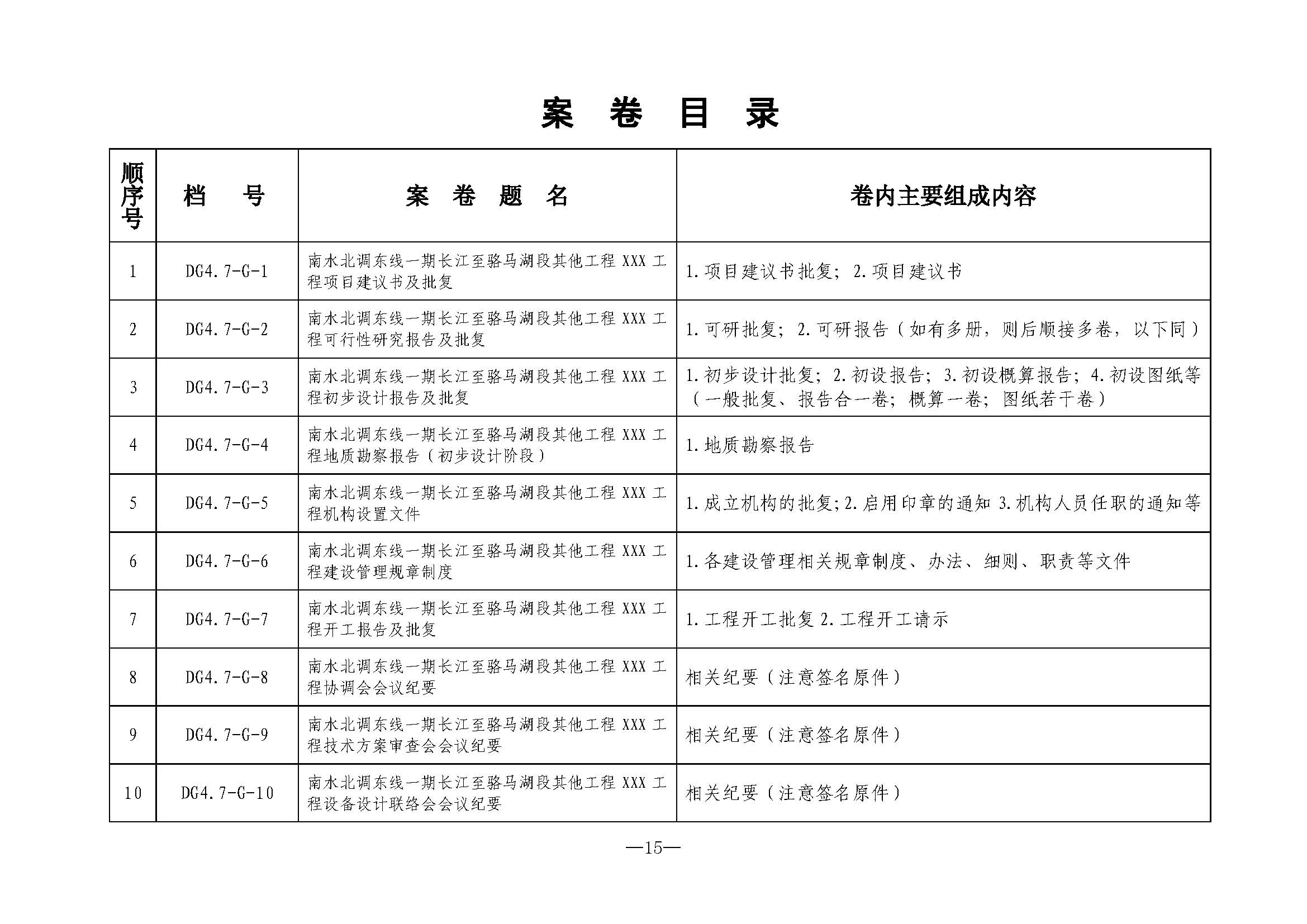 案 卷 目 录

| 顺序号 | 档 号 | 案 卷 题 名 | 卷内主要组成内容 |
|---|---|---|---|
| 1 | DG4.7-G-1 | 南水北调东线一期长江至骆马湖段其他工程 XXX 工程项目建议书及批复 | 1.项目建议书批复；2.项目建议书 |
| 2 | DG4.7-G-2 | 南水北调东线一期长江至骆马湖段其他工程 XXX 工程可行性研究报告及批复 | 1.可研批复；2.可研报告（如有多册，则后顺接多卷，以下同） |
| 3 | DG4.7-G-3 | 南水北调东线一期长江至骆马湖段其他工程 XXX 工程初步设计报告及批复 | 1.初步设计批复；2.初设报告；3.初设概算报告；4.初设图纸等（一般批复、报告合一卷；概算一卷；图纸若干卷） |
| 4 | DG4.7-G-4 | 南水北调东线一期长江至骆马湖段其他工程 XXX 工程地质勘察报告（初步设计阶段） | 1.地质勘察报告 |
| 5 | DG4.7-G-5 | 南水北调东线一期长江至骆马湖段其他工程 XXX 工程机构设置文件 | 1.成立机构的批复;2.启用印章的通知 3.机构人员任职的通知等 |
| 6 | DG4.7-G-6 | 南水北调东线一期长江至骆马湖段其他工程 XXX 工程建设管理规章制度 | 1.各建设管理相关规章制度、办法、细则、职责等文件 |
| 7 | DG4.7-G-7 | 南水北调东线一期长江至骆马湖段其他工程 XXX 工程开工报告及批复 | 1.工程开工批复 2.工程开工请示 |
| 8 | DG4.7-G-8 | 南水北调东线一期长江至骆马湖段其他工程 XXX 工程协调会会议纪要 | 相关纪要（注意签名原件） |
| 9 | DG4.7-G-9 | 南水北调东线一期长江至骆马湖段其他工程 XXX 工程技术方案审查会会议纪要 | 相关纪要（注意签名原件） |
| 10 | DG4.7-G-10 | 南水北调东线一期长江至骆马湖段其他工程 XXX 工程设备设计联络会会议纪要 | 相关纪要（注意签名原件） |

—15—